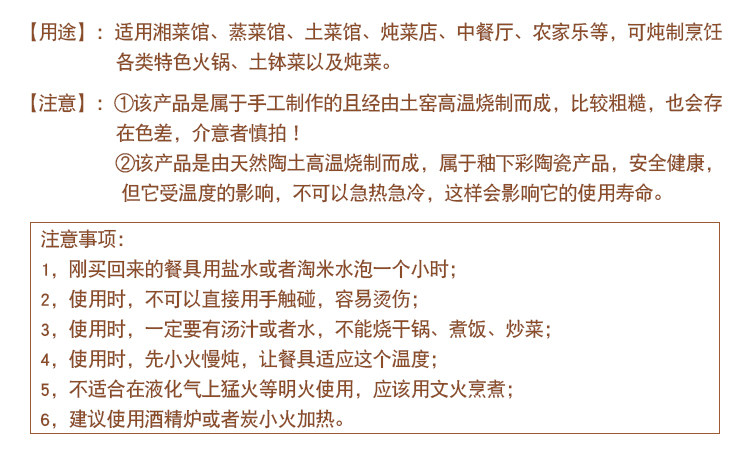 【用途】：适用湘菜馆、蒸菜馆、土菜馆、炖菜店、中餐厅、农家乐等，可炖制烹饪各类特色火锅、土钵菜以及炖菜。

【注意】：①该产品是属于手工制作的且经由土窑高温烧制而成，比较粗糙，也会存在色差，介意者慎拍！
②该产品是由天然陶土高温烧制而成，属于釉下彩陶瓷产品，安全健康，但它受温度的影响，不可以急热急冷，这样会影响它的使用寿命。

注意事项:
1，刚买回来的餐具用盐水或者淘米水泡一个小时；
2，使用时，不可以直接用手触碰，容易烫伤；
3，使用时，一定要有汤汁或者水，不能烧干锅、煮饭、炒菜；
4，使用时，先小火慢炖，让餐具适应这个温度；
5，不适合在液化气上猛火等明火使用，应该用文火烹煮；
6，建议使用酒精炉或者炭小火加热。